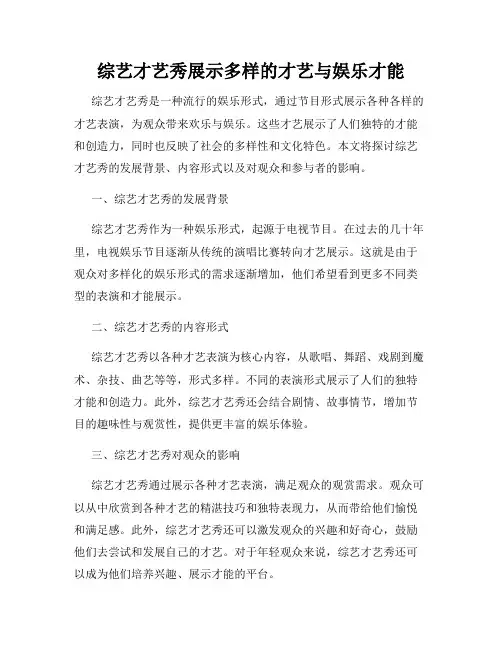 综艺才艺秀展示多样的才艺与娱乐才能

综艺才艺秀是一种流行的娱乐形式，通过节目形式展示各种各样的才艺表演，为观众带来欢乐与娱乐。这些才艺展示了人们独特的才能和创造力，同时也反映了社会的多样性和文化特色。本文将探讨综艺才艺秀的发展背景、内容形式以及对观众和参与者的影响。

一、综艺才艺秀的发展背景

综艺才艺秀作为一种娱乐形式，起源于电视节目。在过去的几十年里，电视娱乐节目逐渐从传统的演唱比赛转向才艺展示。这就是由于观众对多样化的娱乐形式的需求逐渐增加，他们希望看到更多不同类型的表演和才能展示。

二、综艺才艺秀的内容形式

综艺才艺秀以各种才艺表演为核心内容，从歌唱、舞蹈、戏剧到魔术、杂技、曲艺等等，形式多样。不同的表演形式展示了人们的独特才能和创造力。此外，综艺才艺秀还会结合剧情、故事情节，增加节目的趣味性与观赏性，提供更丰富的娱乐体验。

三、综艺才艺秀对观众的影响

综艺才艺秀通过展示各种才艺表演，满足观众的观赏需求。观众可以从中欣赏到各种才艺的精湛技巧和独特表现力，从而带给他们愉悦和满足感。此外，综艺才艺秀还可以激发观众的兴趣和好奇心，鼓励他们去尝试和发展自己的才艺。对于年轻观众来说，综艺才艺秀还可以成为他们培养兴趣、展示才能的平台。